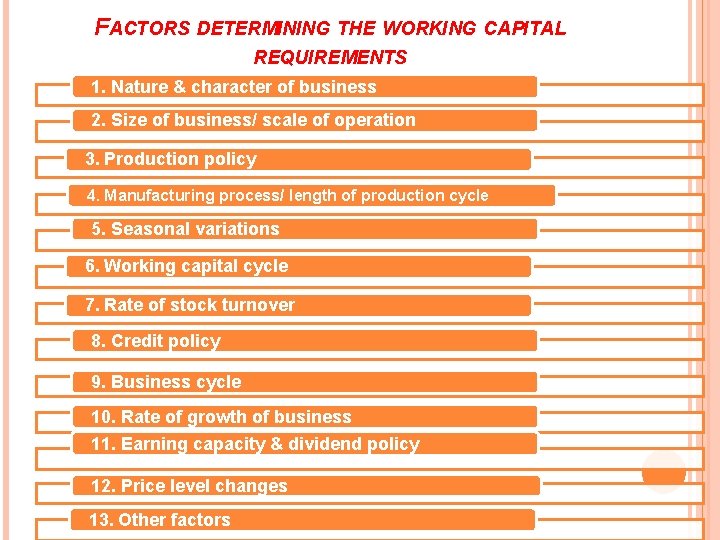 FACTORS DETERMINING THE WORKING CAPITAL REQUIREMENTS

1. Nature & character of business

2. Size of business/ scale of operation

3. Production policy

4. Manufacturing process/ length of production cycle

5. Seasonal variations

6. Working capital cycle

7. Rate of stock turnover

8. Credit policy

9. Business cycle

10. Rate of growth of business

11. Earning capacity & dividend policy

12. Price level changes

13. Other factors